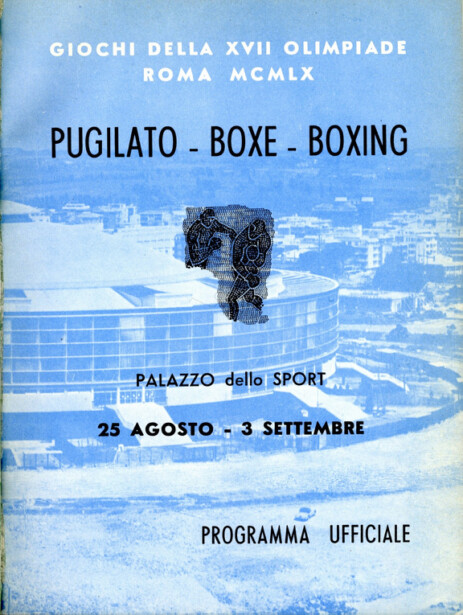 GIOCHI DELLA XVII OLIMPIADE
ROMA MCMLX

PUGILATO - BOXE - BOXING

PALAZZO dello SPORT

25 AGOSTO - 3 SETTEMBRE

PROGRAMMA UFFICIALE